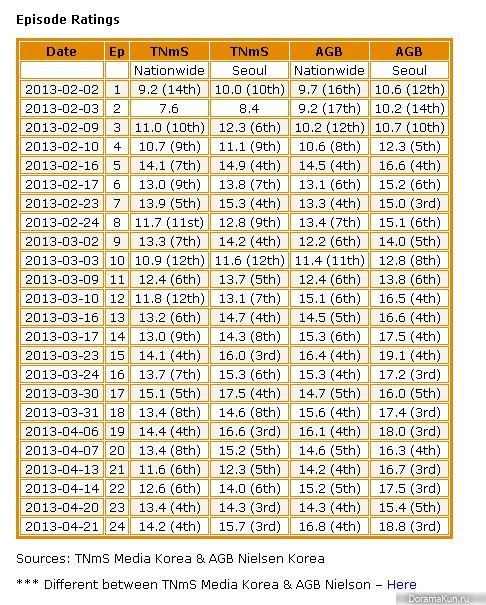 Episode Ratings

| Date | Ep | TNmS | TNmS | AGB | AGB |
|---|---|---|---|---|---|
| | | Nationwide | Seoul | Nationwide | Seoul |
| 2013-02-02 | 1 | 9.2 (14th) | 10.0 (10th) | 9.7 (16th) | 10.6 (12th) |
| 2013-02-03 | 2 | 7.6 | 8.4 | 9.2 (17th) | 10.2 (14th) |
| 2013-02-09 | 3 | 11.0 (10th) | 12.3 (6th) | 10.2 (12th) | 10.7 (10th) |
| 2013-02-10 | 4 | 10.7 (9th) | 11.1 (9th) | 10.6 (8th) | 12.3 (5th) |
| 2013-02-16 | 5 | 14.1 (7th) | 14.9 (4th) | 14.5 (4th) | 16.6 (4th) |
| 2013-02-17 | 6 | 13.0 (9th) | 13.8 (7th) | 13.1 (6th) | 15.2 (6th) |
| 2013-02-23 | 7 | 13.9 (5th) | 15.3 (4th) | 13.3 (4th) | 15.0 (3rd) |
| 2013-02-24 | 8 | 11.7 (11st) | 12.8 (9th) | 13.4 (7th) | 15.1 (6th) |
| 2013-03-02 | 9 | 13.3 (7th) | 14.2 (4th) | 12.2 (6th) | 14.0 (5th) |
| 2013-03-03 | 10 | 10.9 (12th) | 11.6 (12th) | 11.4 (11th) | 12.8 (8th) |
| 2013-03-09 | 11 | 12.4 (6th) | 13.7 (5th) | 12.4 (6th) | 13.8 (6th) |
| 2013-03-10 | 12 | 11.8 (12th) | 13.1 (7th) | 15.1 (6th) | 16.5 (4th) |
| 2013-03-16 | 13 | 13.2 (6th) | 14.7 (4th) | 14.5 (5th) | 16.6 (4th) |
| 2013-03-17 | 14 | 13.0 (9th) | 14.3 (8th) | 15.3 (6th) | 17.5 (4th) |
| 2013-03-23 | 15 | 14.1 (4th) | 16.0 (3rd) | 16.4 (4th) | 19.1 (4th) |
| 2013-03-24 | 16 | 13.7 (7th) | 15.3 (6th) | 15.3 (4th) | 17.2 (3rd) |
| 2013-03-30 | 17 | 15.1 (5th) | 17.5 (4th) | 14.7 (5th) | 16.0 (5th) |
| 2013-03-31 | 18 | 13.4 (8th) | 14.6 (8th) | 15.6 (4th) | 17.4 (3rd) |
| 2013-04-06 | 19 | 14.4 (4th) | 16.6 (3rd) | 16.1 (4th) | 18.0 (3rd) |
| 2013-04-07 | 20 | 13.4 (8th) | 15.2 (5th) | 14.6 (5th) | 16.3 (4th) |
| 2013-04-13 | 21 | 11.6 (6th) | 12.3 (5th) | 14.2 (4th) | 16.7 (3rd) |
| 2013-04-14 | 22 | 12.6 (6th) | 14.0 (6th) | 15.2 (5th) | 17.5 (3rd) |
| 2013-04-20 | 23 | 13.4 (4th) | 14.3 (3rd) | 14.3 (4th) | 15.4 (5th) |
| 2013-04-21 | 24 | 14.2 (4th) | 15.7 (3rd) | 16.8 (4th) | 18.8 (3rd) |

Sources: TNmS Media Korea & AGB Nielsen Korea

*** Different between TNmS Media Korea & AGB Nielson – Here

DoramaKun.ru